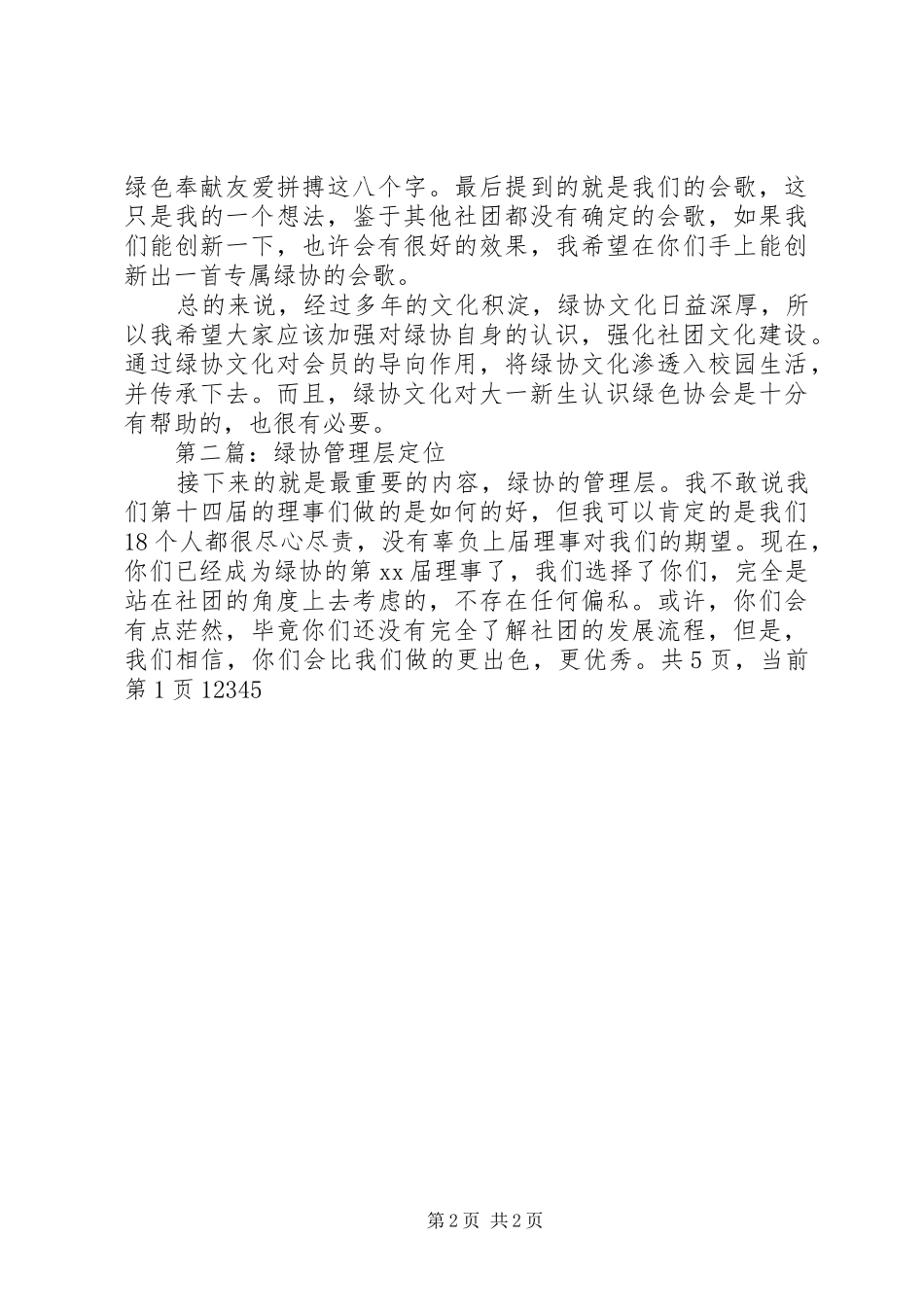 绿色奉献友爱拼搏这八个字。最后提到的就是我们的会歌，这只是我的一个想法，鉴于其他社团都没有确定的会歌，如果我们能创新一下，也许会有很好的效果，我希望在你们手上能创新出一首专属绿协的会歌。

总的来说，经过多年的文化积淀，绿协文化日益深厚，所以我希望大家应该加强对绿协自身的认识，强化社团文化建设。通过绿协文化对会员的导向作用，将绿协文化渗透入校园生活，并传承下去。而且，绿协文化对大一新生认识绿色协会是十分有帮助的，也很有必要。

第二篇：绿协管理层定位

接下来的就是最重要的内容，绿协的管理层。我不敢说我们第十四届的理事们做的是如何的好，但我可以肯定的是我们18个人都很尽心尽责，没有辜负上届理事对我们的期望。现在，你们已经成为绿协的第xx届理事了，我们选择了你们，完全是站在社团的角度上去考虑的，不存在任何偏私。或许，你们会有点茫然，毕竟你们还没有完全了解社团的发展流程，但是，我们相信，你们会比我们做的更出色，更优秀。共5页，当前第1页12345

第2页 共2页